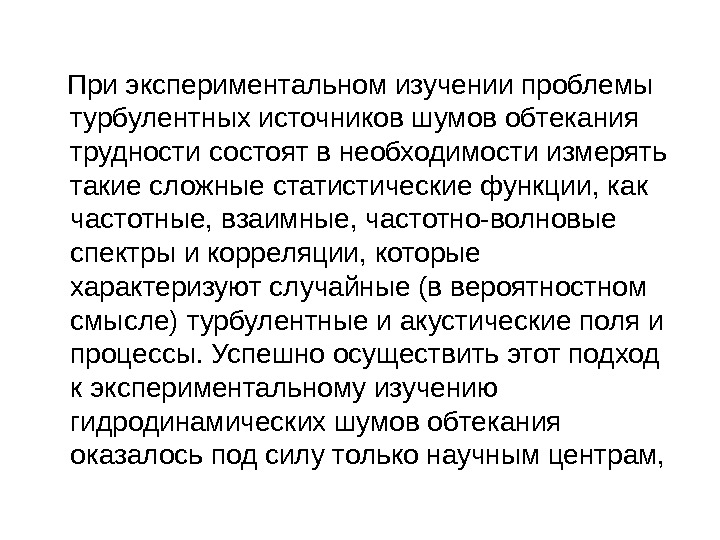 При экспериментальном изучении проблемы турбулентных источников шумов обтекания трудности состоят в необходимости измерять такие сложные статистические функции, как частотные, взаимные, частотно-волновые спектры и корреляции, которые характеризуют случайные (в вероятностном смысле) турбулентные и акустические поля и процессы. Успешно осуществить этот подход к экспериментальному изучению гидродинамических шумов обтекания оказалось под силу только научным центрам,